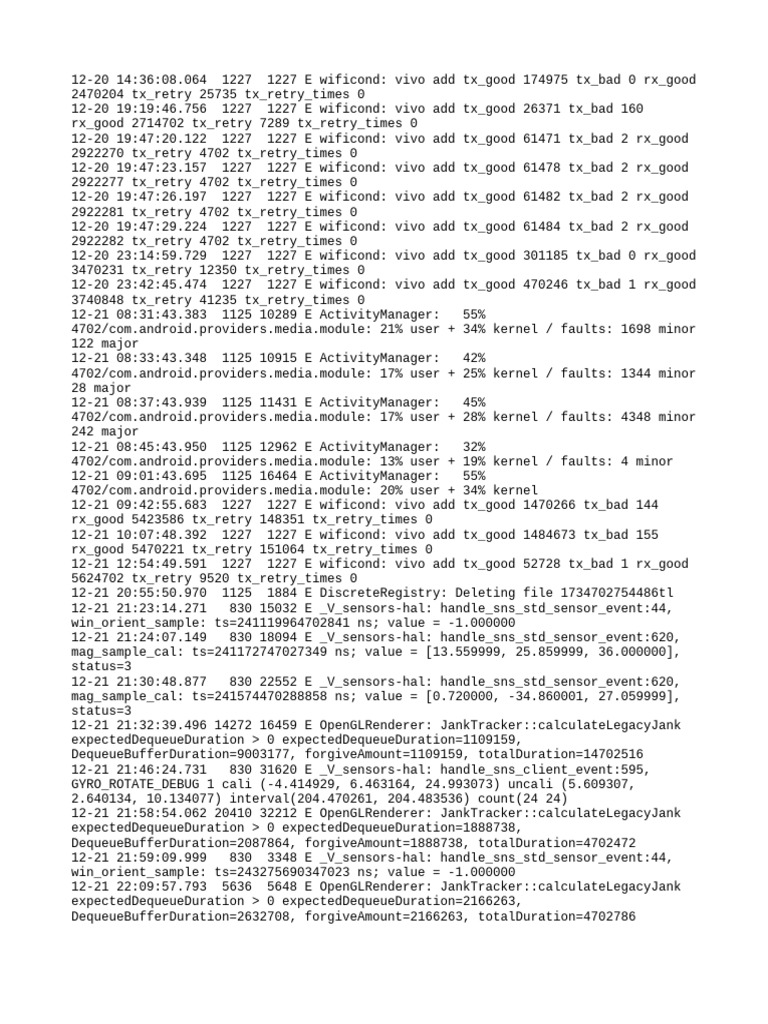 12-20 14:36:08.064  1227  1227 E wificond: vivo add tx_good 174975 tx_bad 0 rx_good 2470204 tx_retry 25735 tx_retry_times 0
12-20 19:19:46.756  1227  1227 E wificond: vivo add tx_good 26371 tx_bad 160 rx_good 2714702 tx_retry 7289 tx_retry_times 0
12-20 19:47:20.122  1227  1227 E wificond: vivo add tx_good 61471 tx_bad 2 rx_good 2922270 tx_retry 4702 tx_retry_times 0
12-20 19:47:23.157  1227  1227 E wificond: vivo add tx_good 61478 tx_bad 2 rx_good 2922277 tx_retry 4702 tx_retry_times 0
12-20 19:47:26.197  1227  1227 E wificond: vivo add tx_good 61482 tx_bad 2 rx_good 2922281 tx_retry 4702 tx_retry_times 0
12-20 19:47:29.224  1227  1227 E wificond: vivo add tx_good 61484 tx_bad 2 rx_good 2922282 tx_retry 4702 tx_retry_times 0
12-20 23:14:59.729  1227  1227 E wificond: vivo add tx_good 301185 tx_bad 0 rx_good 3470231 tx_retry 12350 tx_retry_times 0
12-20 23:42:45.474  1227  1227 E wificond: vivo add tx_good 470246 tx_bad 1 rx_good 3740848 tx_retry 41235 tx_retry_times 0
12-21 08:31:43.383  1125 10289 E ActivityManager:   55% 4702/com.android.providers.media.module: 21% user + 34% kernel / faults: 1698 minor 122 major
12-21 08:33:43.348  1125 10915 E ActivityManager:   42% 4702/com.android.providers.media.module: 17% user + 25% kernel / faults: 1344 minor 28 major
12-21 08:37:43.939  1125 11431 E ActivityManager:   45% 4702/com.android.providers.media.module: 17% user + 28% kernel / faults: 4348 minor 242 major
12-21 08:45:43.950  1125 12962 E ActivityManager:   32% 4702/com.android.providers.media.module: 13% user + 19% kernel / faults: 4 minor
12-21 09:01:43.695  1125 16464 E ActivityManager:   55% 4702/com.android.providers.media.module: 20% user + 34% kernel
12-21 09:42:55.683  1227  1227 E wificond: vivo add tx_good 1470266 tx_bad 144 rx_good 5423586 tx_retry 148351 tx_retry_times 0
12-21 10:07:48.392  1227  1227 E wificond: vivo add tx_good 1484673 tx_bad 155 rx_good 5470221 tx_retry 151064 tx_retry_times 0
12-21 12:54:49.591  1227  1227 E wificond: vivo add tx_good 52728 tx_bad 1 rx_good 5624702 tx_retry 9520 tx_retry_times 0
12-21 20:55:50.970  1125  1884 E DiscreteRegistry: Deleting file 1734702754486tl
12-21 21:23:14.271   830 15032 E _V_sensors-hal: handle_sns_std_sensor_event:44, win_orient_sample: ts=241119964702841 ns; value = -1.000000
12-21 21:24:07.149   830 18094 E _V_sensors-hal: handle_sns_std_sensor_event:620, mag_sample_cal: ts=241172747027349 ns; value = [13.559999, 25.859999, 36.000000], status=3
12-21 21:30:48.877   830 22552 E _V_sensors-hal: handle_sns_std_sensor_event:620, mag_sample_cal: ts=241574470288858 ns; value = [0.720000, -34.860001, 27.059999], status=3
12-21 21:32:39.496 14272 16459 E OpenGLRenderer: JankTracker::calculateLegacyJank expectedDequeueDuration > 0 expectedDequeueDuration=1109159, DequeueBufferDuration=9003177, forgiveAmount=1109159, totalDuration=14702516
12-21 21:46:24.731   830 31620 E _V_sensors-hal: handle_sns_client_event:595, GYRO_ROTATE_DEBUG 1 cali (-4.414929, 6.463164, 24.993073) uncali (5.609307, 2.640134, 10.134077) interval(204.470261, 204.483536) count(24 24)
12-21 21:58:54.062 20410 32212 E OpenGLRenderer: JankTracker::calculateLegacyJank expectedDequeueDuration > 0 expectedDequeueDuration=1888738, DequeueBufferDuration=2087864, forgiveAmount=1888738, totalDuration=4702472
12-21 21:59:09.999   830  3348 E _V_sensors-hal: handle_sns_std_sensor_event:44, win_orient_sample: ts=243275690347023 ns; value = -1.000000
12-21 22:09:57.793  5636  5648 E OpenGLRenderer: JankTracker::calculateLegacyJank expectedDequeueDuration > 0 expectedDequeueDuration=2166263, DequeueBufferDuration=2632708, forgiveAmount=2166263, totalDuration=4702786